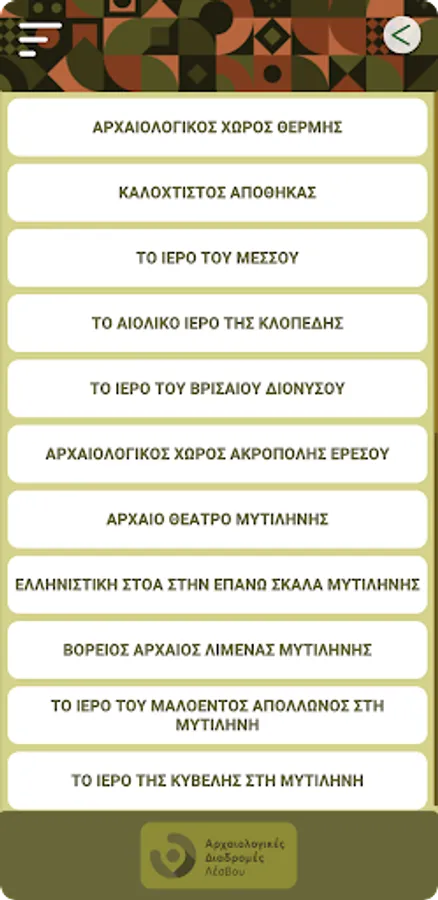 ΑΡΧΑΙΟΛΟΓΙΚΟΣ ΧΩΡΟΣ ΘΕΡΜΗΣ

ΚΑΛΟΧΤΙΣΤΟΣ ΑΠΟΘΗΚΑΣ

ΤΟ ΙΕΡΟ ΤΟΥ ΜΕΣΣΟΥ

ΤΟ ΑΙΟΛΙΚΟ ΙΕΡΟ ΤΗΣ ΚΛΟΠΕΔΗΣ

ΤΟ ΙΕΡΟ ΤΟΥ ΒΡΙΣΑΙΟΥ ΔΙΟΝΥΣΟΥ

ΑΡΧΑΙΟΛΟΓΙΚΟΣ ΧΩΡΟΣ ΑΚΡΟΠΟΛΗΣ ΕΡΕΣΟΥ

ΑΡΧΑΙΟ ΘΕΑΤΡΟ ΜΥΤΙΛΗΝΗΣ

ΕΛΛΗΝΙΣΤΙΚΗ ΣΤΟΑ ΣΤΗΝ ΕΠΑΝΩ ΣΚΑΛΑ ΜΥΤΙΛΗΝΗΣ

ΒΟΡΕΙΟΣ ΑΡΧΑΙΟΣ ΛΙΜΕΝΑΣ ΜΥΤΙΛΗΝΗΣ

ΤΟ ΙΕΡΟ ΤΟΥ ΜΑΛΟΕΝΤΟΣ ΑΠΟΛΛΩΝΟΣ ΣΤΗ ΜΥΤΙΛΗΝΗ

ΤΟ ΙΕΡΟ ΤΗΣ ΚΥΒΕΛΗΣ ΣΤΗ ΜΥΤΙΛΗΝΗ

Αρχαιολογικές Διαδρομές Λέσβου